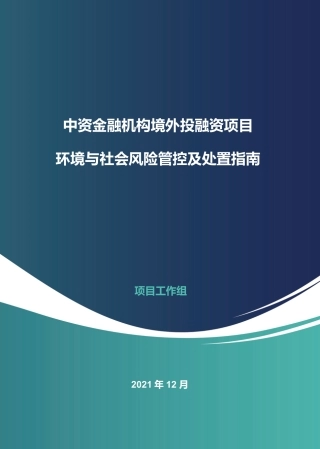 中资金融机构境外投融资项目

环境与社会风险管控及处置指南

项目工作组

2021 年 12 月